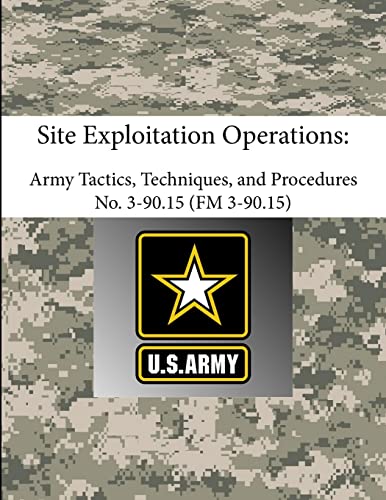 Site Exploitation Operations:

Army Tactics, Techniques, and Procedures No. 3-90.15 (FM 3-90.15)

U.S.ARMY